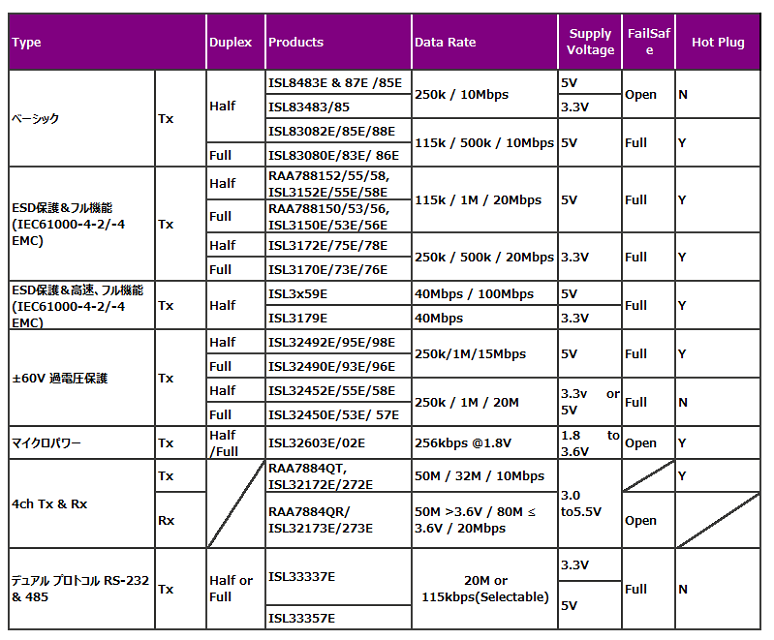 | Type | | Duplex | Products | Data Rate | Supply Voltage | FailSafe | Hot Plug |
|---|---|---|---|---|---|---|---|
| ベーシック | Tx | Half | ISL8483E & 87E /85E | 250k / 10Mbps | 5V | Open | N |
| | | | ISL83483/85 | | 3.3V | | |
| | | | ISL83082E/85E/88E | 115k / 500k / 10Mbps | 5V | Full | Y |
| | | Full | ISL83080E/83E/ 86E | | | | |
| ESD保護＆フル機能 (IEC61000-4-2/-4 EMC) | Tx | Half | RAA788152/55/58, ISL3152E/55E/58E | 115k / 1M / 20Mbps | 5V | Full | Y |
| | | Full | RAA788150/53/56, ISL3150E/53E/56E | | | | |
| | | Half | ISL3172E/75E/78E | 250k / 500k / 20Mbps | 3.3V | Full | Y |
| | | Full | ISL3170E/73E/76E | | | | |
| ESD保護＆高速、フル機能 (IEC61000-4-2/-4 EMC) | Tx | Half | ISL3x59E | 40Mbps / 100Mbps | 5V | Full | Y |
| | | | ISL3179E | 40Mbps | 3.3V | | |
| ±60V 過電圧保護 | Tx | Half | ISL32492E/95E/98E | 250k/1M/15Mbps | 5V | Full | Y |
| | | Full | ISL32490E/93E/96E | | | | |
| | | Half | ISL32452E/55E/58E | 250k / 1M / 20M | 3.3v or 5V | Full | N |
| | | Full | ISL32450E/53E/ 57E | | | | |
| マイクロパワー | Tx | Half /Full | ISL32603E/02E | 256kbps @1.8V | 1.8 to 3.6V | Open | Y |
| 4ch Tx & Rx | Tx | | RAA7884QT, ISL32172E/272E | 50M / 32M / 10Mbps | 3.0 to5.5V | | Y |
| | Rx | | RAA7884QR/ ISL32173E/273E | 50M >3.6V / 80M ≤ 3.6V / 20Mbps | | Open | |
| デュアル プロトコル RS-232 & 485 | Tx | Half or Full | ISL33337E | 20M or 115kbps(Selectable) | 3.3V | Full | N |
| | | | ISL33357E | | 5V | | |